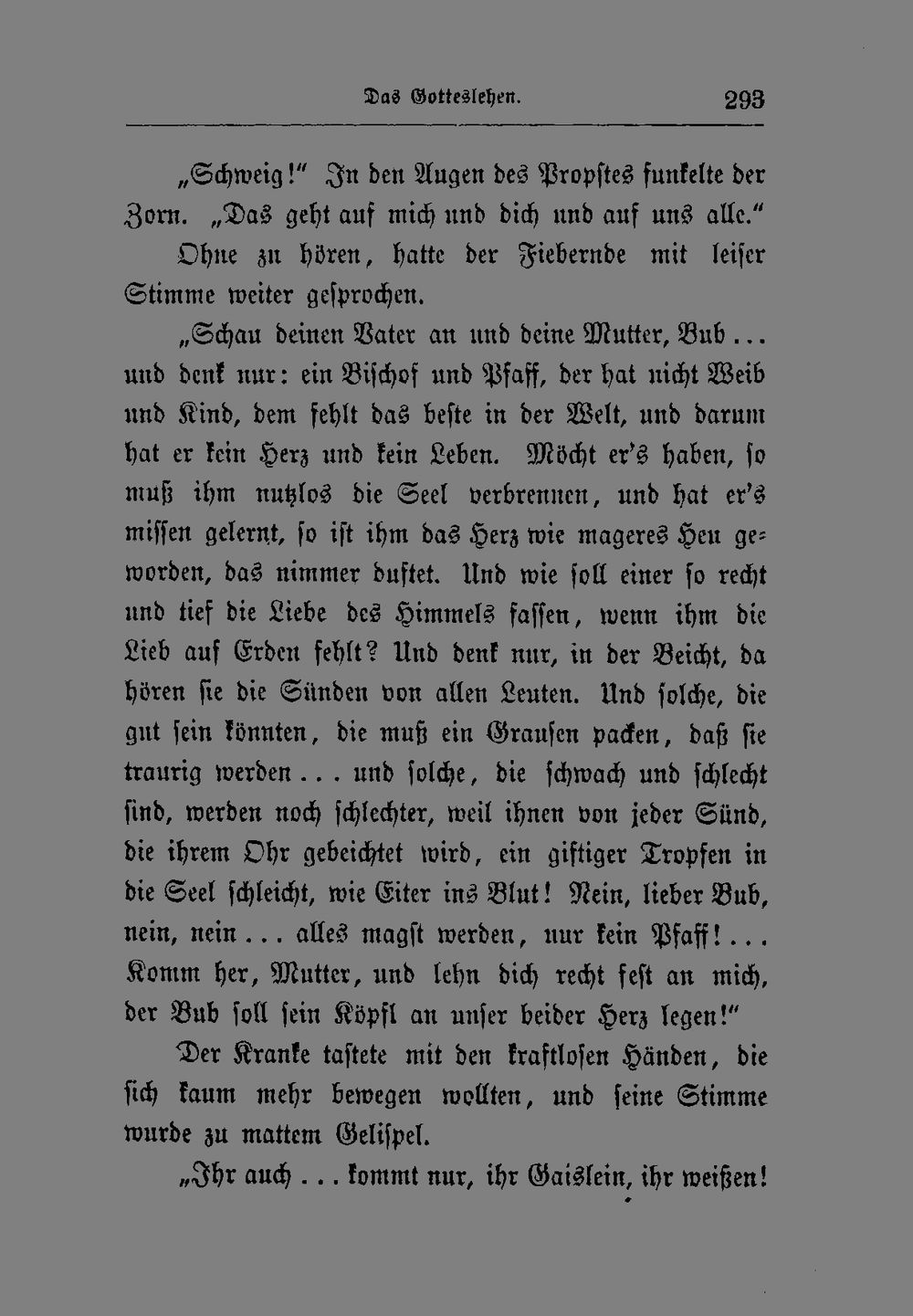 Das Gotteslehen. 293

„Schweig!“ In den Augen des Propstes funkelte der Zorn. „Das geht auf mich und dich und auf uns alle.“

Ohne zu hören, hatte der Fiebernde mit leiser Stimme weiter gesprochen.

„Schau deinen Vater an und deine Mutter, Bub ... und denk nur: ein Bischof und Pfaff, der hat nicht Weib und Kind, dem fehlt das beste in der Welt, und darum hat er kein Herz und kein Leben. Möcht er's haben, so muß ihm nutzlos die Seel verbrennen, und hat er's missen gelernt, so ist ihm das Herz wie mageres Heu geworden, das nimmer duftet. Und wie soll einer so recht und tief die Liebe des Himmels fassen, wenn ihm die Lieb auf Erden fehlt? Und denk nur, in der Beicht, da hören sie die Sünden von allen Leuten. Und solche, die gut sein könnten, die muß ein Grausen packen, daß sie traurig werden ... und solche, die schwach und schlecht sind, werden noch schlechter, weil ihnen von jeder Sünd, die ihrem Ohr gebeichtet wird, ein giftiger Tropfen in die Seel schleicht, wie Eiter ins Blut! Nein, lieber Bub, nein, nein ... alles magst werden, nur kein Pfaff! ... Komm her, Mutter, und lehn dich recht fest an mich, der Bub soll sein Köpfl an unser beider Herz legen!“

Der Kranke tastete mit den kraftlosen Händen, die sich kaum mehr bewegen wollten, und seine Stimme wurde zu mattem Gelispel.

„Ihr auch ... kommt nur, ihr Gaislein, ihr weißen!